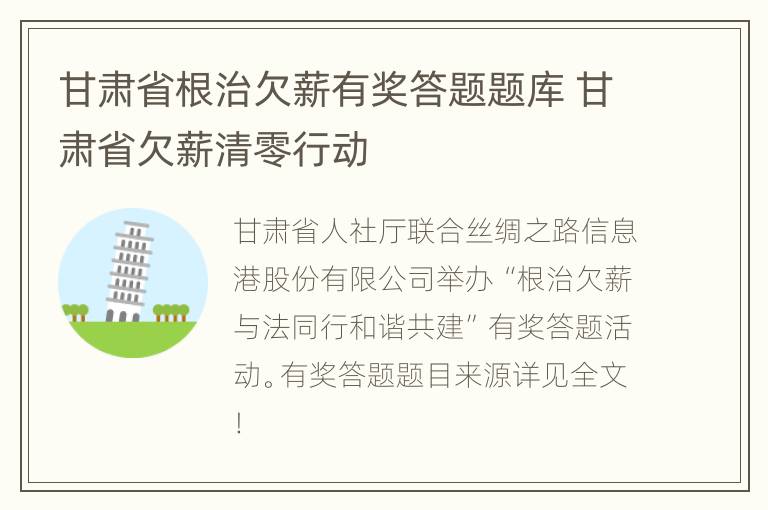 甘肃省根治欠薪有奖答题题库 甘肃省欠薪清零行动

甘肃省人社厅联合丝绸之路信息港股份有限公司举办“根治欠薪与法同行和谐共建”有奖答题活动。有奖答题题目来源详见全文！